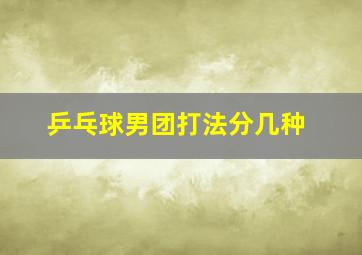 乒乓球男团打法分几种